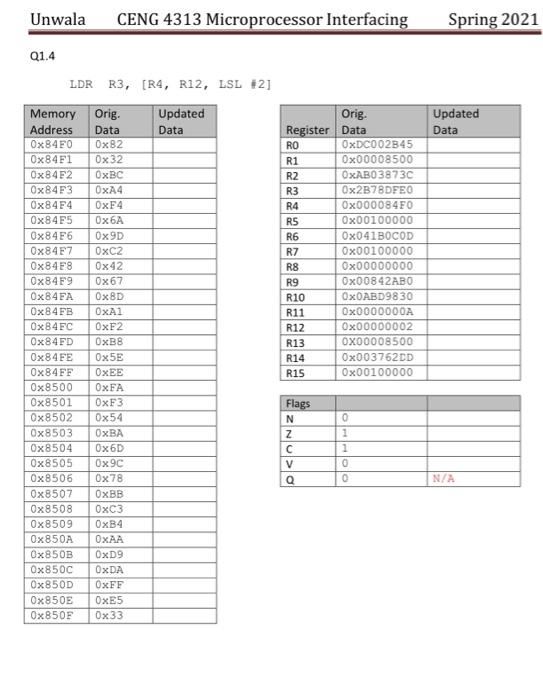 Unwala CENG 4313 Microprocessor Interfacing Spring 2021

Q1.4

LDR R3, [R4, R12, LSL #2]

| Memory Address | Orig. Data | Updated Data |
|---|---|---|
| 0x84F0 | 0x82 | |
| 0x84F1 | 0x32 | |
| 0x84F2 | 0xBC | |
| 0x84F3 | 0xA4 | |
| 0x84F4 | 0xF4 | |
| 0x84F5 | 0x6A | |
| 0x84F6 | 0x9D | |
| 0x84F7 | 0xC2 | |
| 0x84F8 | 0x42 | |
| 0x84F9 | 0x67 | |
| 0x84FA | 0x8D | |
| 0x84FB | 0xA1 | |
| 0x84FC | 0xF2 | |
| 0x84FD | 0xB8 | |
| 0x84FE | 0x5E | |
| 0x84FF | 0xEE | |
| 0x8500 | 0xFA | |
| 0x8501 | 0xF3 | |
| 0x8502 | 0x54 | |
| 0x8503 | 0xBA | |
| 0x8504 | 0x6D | |
| 0x8505 | 0x9C | |
| 0x8506 | 0x78 | |
| 0x8507 | 0xBB | |
| 0x8508 | 0xC3 | |
| 0x8509 | 0xB4 | |
| 0x850A | 0xAA | |
| 0x850B | 0xD9 | |
| 0x850C | 0xDA | |
| 0x850D | 0xFF | |
| 0x850E | 0xE5 | |
| 0x850F | 0x33 | |

| Register | Orig. Data | Updated Data |
|---|---|---|
| R0 | 0xDC002B45 | |
| R1 | 0x00008500 | |
| R2 | 0xAB03873C | |
| R3 | 0x2B78DFE0 | |
| R4 | 0x000084F0 | |
| R5 | 0x00100000 | |
| R6 | 0x041B0C0D | |
| R7 | 0x00100000 | |
| R8 | 0x00000000 | |
| R9 | 0x00842AB0 | |
| R10 | 0x0ABD9830 | |
| R11 | 0x0000000A | |
| R12 | 0x00000002 | |
| R13 | 0X00008500 | |
| R14 | 0x003762DD | |
| R15 | 0x00100000 | |

| Flags | | |
|---|---|---|
| N | 0 | |
| Z | 1 | |
| C | 1 | |
| V | 0 | |
| Q | 0 | N/A |